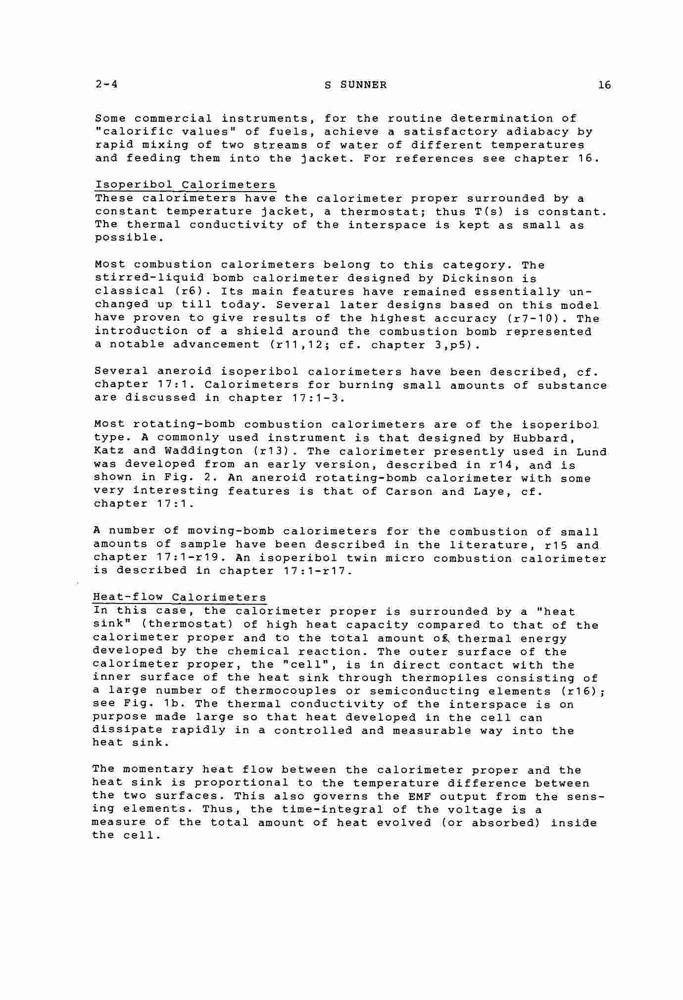 2-4 S SUNNER 16

Some commercial instruments, for the routine determination of "calorific values" of fuels, achieve a satisfactory adiabacy by rapid mixing of two streams of water of different temperatures and feeding them into the jacket. For references see chapter 16.

Isoperibol Calorimeters
These calorimeters have the calorimeter proper surrounded by a constant temperature jacket, a thermostat; thus T(s) is constant. The thermal conductivity of the interspace is kept as small as possible.

Most combustion calorimeters belong to this category. The stirred-liquid bomb calorimeter designed by Dickinson is classical (r6). Its main features have remained essentially unchanged up till today. Several later designs based on this model have proven to give results of the highest accuracy (r7-10). The introduction of a shield around the combustion bomb represented a notable advancement (r11,12; cf. chapter 3,p5).

Several aneroid isoperibol calorimeters have been described, cf. chapter 17:1. Calorimeters for burning small amounts of substance are discussed in chapter 17:1-3.

Most rotating-bomb combustion calorimeters are of the isoperibol type. A commonly used instrument is that designed by Hubbard, Katz and Waddington (r13). The calorimeter presently used in Lund was developed from an early version, described in r14, and is shown in Fig. 2. An aneroid rotating-bomb calorimeter with some very interesting features is that of Carson and Laye, cf. chapter 17:1.

A number of moving-bomb calorimeters for the combustion of small amounts of sample have been described in the literature, r15 and chapter 17:1-r19. An isoperibol twin micro combustion calorimeter is described in chapter 17:1-r17.

Heat-flow Calorimeters
In this case, the calorimeter proper is surrounded by a "heat sink" (thermostat) of high heat capacity compared to that of the calorimeter proper and to the total amount of thermal energy developed by the chemical reaction. The outer surface of the calorimeter proper, the "cell", is in direct contact with the inner surface of the heat sink through thermopiles consisting of a large number of thermocouples or semiconducting elements (r16); see Fig. 1b. The thermal conductivity of the interspace is on purpose made large so that heat developed in the cell can dissipate rapidly in a controlled and measurable way into the heat sink.

The momentary heat flow between the calorimeter proper and the heat sink is proportional to the temperature difference between the two surfaces. This also governs the EMF output from the sensing elements. Thus, the time-integral of the voltage is a measure of the total amount of heat evolved (or absorbed) inside the cell.